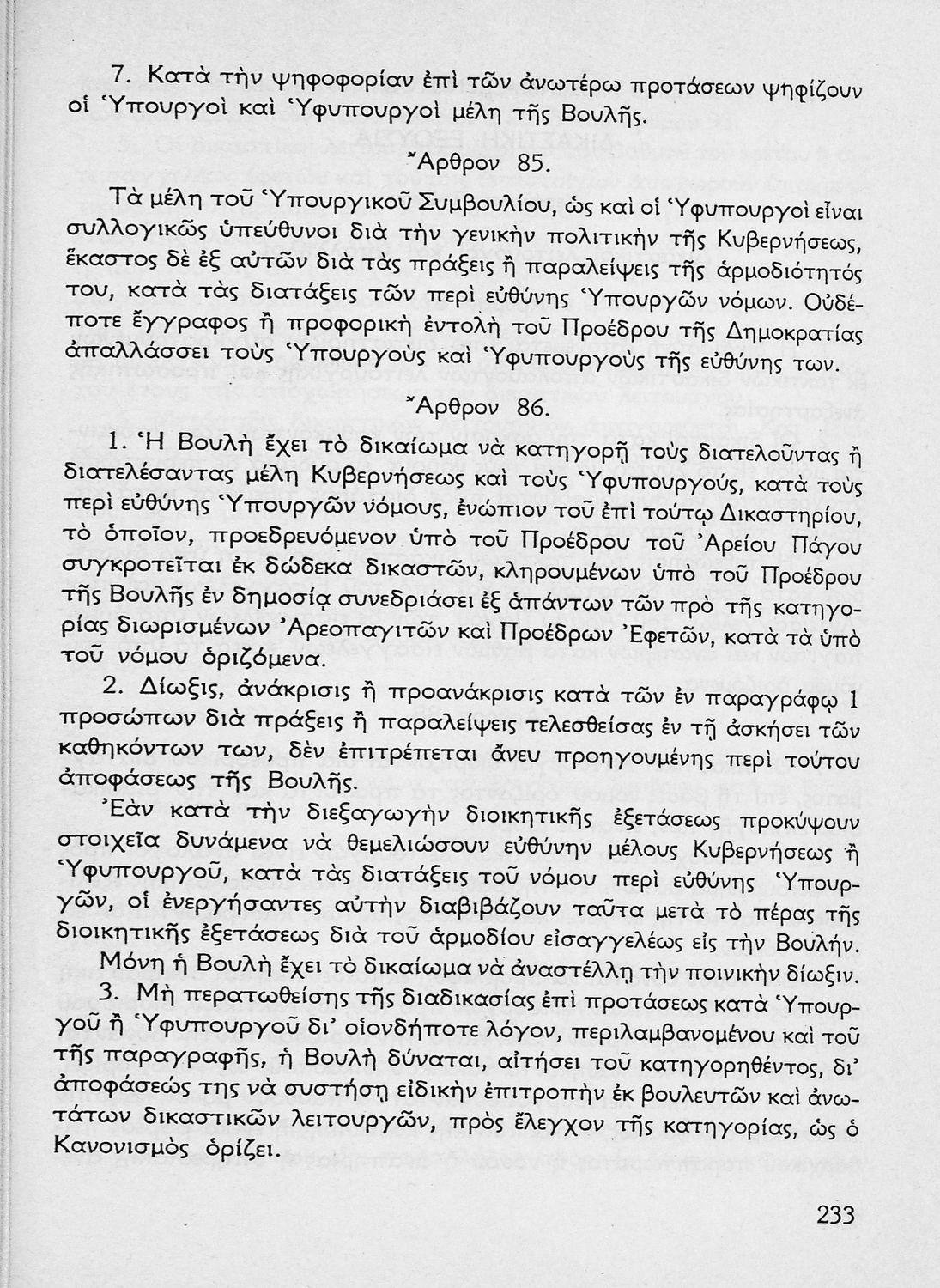 7. Κατὰ τὴν ψηφοφορίαν ἐπὶ τῶν ἀνωτέρω προτάσεων ψηφίζουν οἱ Ὑπουργοὶ καὶ Ὑφυπουργοὶ μέλη τῆς Βουλῆς.

Ἄρθρον 85.

Τὰ μέλη τοῦ Ὑπουργικοῦ Συμβουλίου, ὡς καὶ οἱ Ὑφυπουργοὶ εἶναι συλλογικῶς ὑπεύθυνοι διὰ τὴν γενικὴν πολιτικὴν τῆς Κυβερνήσεως, ἕκαστος δὲ ἐξ αὐτῶν διὰ τὰς πράξεις ἢ παραλείψεις τῆς ἁρμοδιότητός του, κατὰ τὰς διατάξεις τῶν περὶ εὐθύνης Ὑπουργῶν νόμων. Οὐδέποτε ἔγγραφος ἢ προφορικὴ ἐντολὴ τοῦ Προέδρου τῆς Δημοκρατίας ἀπαλλάσσει τοὺς Ὑπουργοὺς καὶ Ὑφυπουργοὺς τῆς εὐθύνης των.

Ἄρθρον 86.

1. Ἡ Βουλὴ ἔχει τὸ δικαίωμα νὰ κατηγορῇ τοὺς διατελοῦντας ἢ διατελέσαντας μέλη Κυβερνήσεως καὶ τοὺς Ὑφυπουργούς, κατὰ τοὺς περὶ εὐθύνης Ὑπουργῶν νόμους, ἐνώπιον τοῦ ἐπὶ τούτῳ Δικαστηρίου, τὸ ὁποῖον, προεδρευόμενον ὑπὸ τοῦ Προέδρου τοῦ Ἀρείου Πάγου συγκροτεῖται ἐκ δώδεκα δικαστῶν, κληρουμένων ὑπὸ τοῦ Προέδρου τῆς Βουλῆς ἐν δημοσίᾳ συνεδριάσει ἐξ ἁπάντων τῶν πρὸ τῆς κατηγορίας διωρισμένων Ἀρεοπαγιτῶν καὶ Προέδρων Ἐφετῶν, κατὰ τὰ ὑπὸ τοῦ νόμου ὁριζόμενα.

2. Δίωξις, ἀνάκρισις ἢ προανάκρισις κατὰ τῶν ἐν παραγράφῳ 1 προσώπων διὰ πράξεις ἢ παραλείψεις τελεσθείσας ἐν τῇ ἀσκήσει τῶν καθηκόντων των, δὲν ἐπιτρέπεται ἄνευ προηγουμένης περὶ τούτου ἀποφάσεως τῆς Βουλῆς.

Ἐὰν κατὰ τὴν διεξαγωγὴν διοικητικῆς ἐξετάσεως προκύψουν στοιχεῖα δυνάμενα νὰ θεμελιώσουν εὐθύνην μέλους Κυβερνήσεως ἢ Ὑφυπουργοῦ, κατὰ τὰς διατάξεις τοῦ νόμου περὶ εὐθύνης Ὑπουργῶν, οἱ ἐνεργήσαντες αὐτὴν διαβιβάζουν ταῦτα μετὰ τὸ πέρας τῆς διοικητικῆς ἐξετάσεως διὰ τοῦ ἁρμοδίου εἰσαγγελέως εἰς τὴν Βουλήν.

Μόνη ἡ Βουλὴ ἔχει τὸ δικαίωμα νὰ ἀναστέλλῃ τὴν ποινικὴν δίωξιν.

3. Μὴ περατωθείσης τῆς διαδικασίας ἐπὶ προτάσεως κατὰ Ὑπουργοῦ ἢ Ὑφυπουργοῦ δι' οἱονδήποτε λόγον, περιλαμβανομένου καὶ τοῦ τῆς παραγραφῆς, ἡ Βουλὴ δύναται, αἰτήσει τοῦ κατηγορηθέντος, δι' ἀποφάσεώς της νὰ συστήσῃ εἰδικὴν ἐπιτροπὴν ἐκ βουλευτῶν καὶ ἀνωτάτων δικαστικῶν λειτουργῶν, πρὸς ἔλεγχον τῆς κατηγορίας, ὡς ὁ Κανονισμὸς ὁρίζει.

233